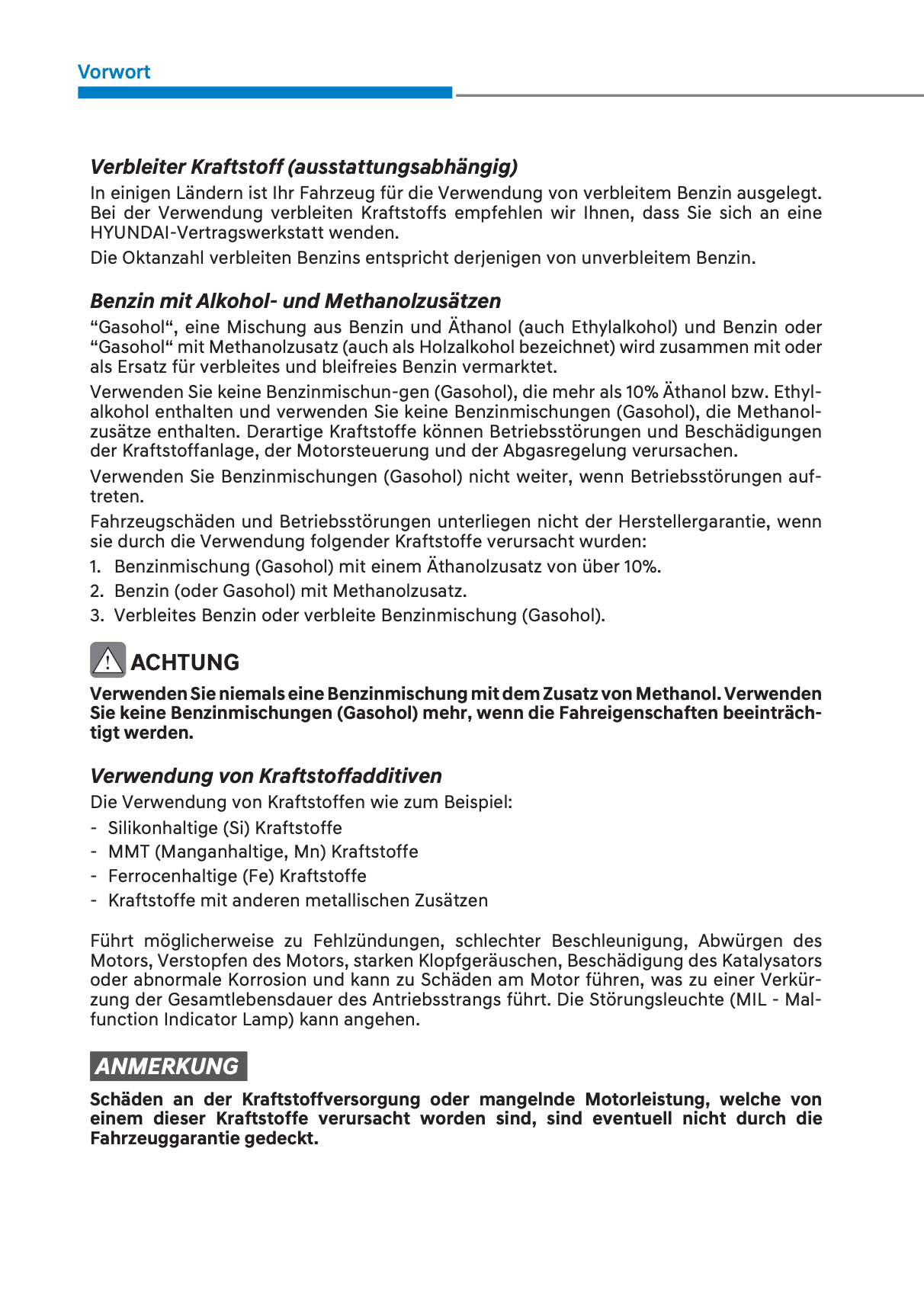 Vorwort

Verbleiter Kraftstoff (ausstattungsabhängig)
In einigen Ländern ist Ihr Fahrzeug für die Verwendung von verbleitem Benzin ausgelegt. Bei der Verwendung verbleiten Kraftstoffs empfehlen wir Ihnen, dass Sie sich an eine HYUNDAI-Vertragswerkstatt wenden.
Die Oktanzahl verbleiten Benzins entspricht derjenigen von unverbleitem Benzin.

Benzin mit Alkohol- und Methanolzusätzen
“Gasohol“, eine Mischung aus Benzin und Äthanol (auch Ethylalkohol) und Benzin oder “Gasohol“ mit Methanolzusatz (auch als Holzalkohol bezeichnet) wird zusammen mit oder als Ersatz für verbleites und bleifreies Benzin vermarktet.
Verwenden Sie keine Benzinmischun-gen (Gasohol), die mehr als 10% Äthanol bzw. Ethylalkohol enthalten und verwenden Sie keine Benzinmischungen (Gasohol), die Methanolzusätze enthalten. Derartige Kraftstoffe können Betriebsstörungen und Beschädigungen der Kraftstoffanlage, der Motorsteuerung und der Abgasregelung verursachen.
Verwenden Sie Benzinmischungen (Gasohol) nicht weiter, wenn Betriebsstörungen auftreten.
Fahrzeugschäden und Betriebsstörungen unterliegen nicht der Herstellergarantie, wenn sie durch die Verwendung folgender Kraftstoffe verursacht wurden:
1. Benzinmischung (Gasohol) mit einem Äthanolzusatz von über 10%.
2. Benzin (oder Gasohol) mit Methanolzusatz.
3. Verbleites Benzin oder verbleite Benzinmischung (Gasohol).

ACHTUNG
Verwenden Sie niemals eine Benzinmischung mit dem Zusatz von Methanol. Verwenden Sie keine Benzinmischungen (Gasohol) mehr, wenn die Fahreigenschaften beeinträchtigt werden.

Verwendung von Kraftstoffadditiven
Die Verwendung von Kraftstoffen wie zum Beispiel:
- Silikonhaltige (Si) Kraftstoffe
- MMT (Manganhaltige, Mn) Kraftstoffe
- Ferrocenhaltige (Fe) Kraftstoffe
- Kraftstoffe mit anderen metallischen Zusätzen

Führt möglicherweise zu Fehlzündungen, schlechter Beschleunigung, Abwürgen des Motors, Verstopfen des Motors, starken Klopfgeräuschen, Beschädigung des Katalysators oder abnormale Korrosion und kann zu Schäden am Motor führen, was zu einer Verkürzung der Gesamtlebensdauer des Antriebsstrangs führt. Die Störungsleuchte (MIL - Malfunction Indicator Lamp) kann angehen.

ANMERKUNG
Schäden an der Kraftstoffversorgung oder mangelnde Motorleistung, welche von einem dieser Kraftstoffe verursacht worden sind, sind eventuell nicht durch die Fahrzeuggarantie gedeckt.